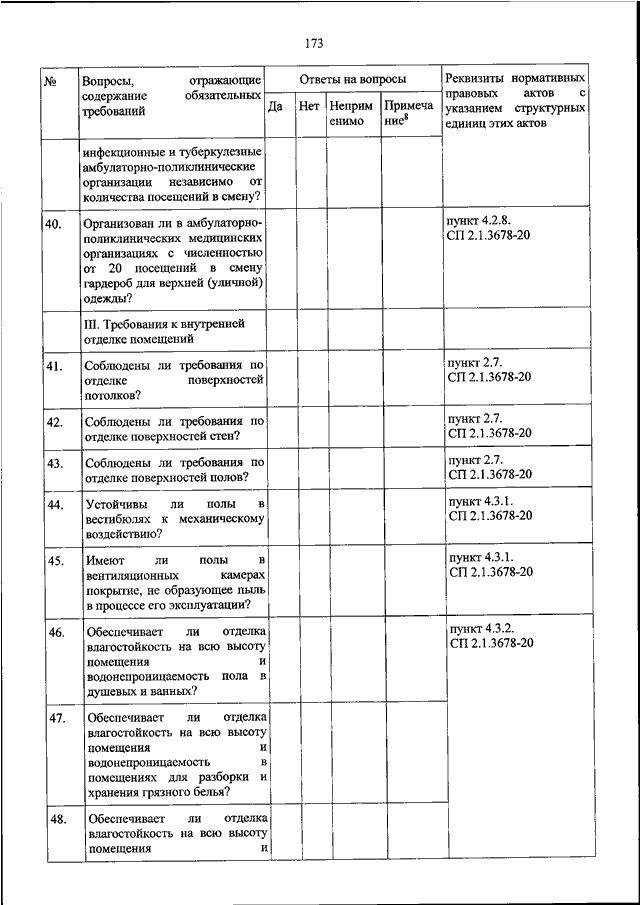 173

| № | Вопросы, отражающие содержание обязательных требований | Ответы на вопросы | | | | Реквизиты нормативных правовых актов с указанием структурных единиц этих актов |
|---|---|---|---|---|---|---|
| | | Да | Нет | Неприменимо | Примечание$^8$ | |
| | инфекционные и туберкулезные амбулаторно-поликлинические организации независимо от количества посещений в смену? | | | | | |
| 40. | Организован ли в амбулаторно-поликлинических медицинских организациях с численностью от 20 посещений в смену гардероб для верхней (уличной) одежды? | | | | | пункт 4.2.8. СП 2.1.3678-20 |
| | III. Требования к внутренней отделке помещений | | | | | |
| 41. | Соблюдены ли требования по отделке поверхностей потолков? | | | | | пункт 2.7. СП 2.1.3678-20 |
| 42. | Соблюдены ли требования по отделке поверхностей стен? | | | | | пункт 2.7. СП 2.1.3678-20 |
| 43. | Соблюдены ли требования по отделке поверхностей полов? | | | | | пункт 2.7. СП 2.1.3678-20 |
| 44. | Устойчивы ли полы в вестибюлях к механическому воздействию? | | | | | пункт 4.3.1. СП 2.1.3678-20 |
| 45. | Имеют ли полы в вентиляционных камерах покрытие, не образующее пыль в процессе его эксплуатации? | | | | | пункт 4.3.1. СП 2.1.3678-20 |
| 46. | Обеспечивает ли отделка влагостойкость на всю высоту помещения и водонепроницаемость пола в душевых и ванных? | | | | | пункт 4.3.2. СП 2.1.3678-20 |
| 47. | Обеспечивает ли отделка влагостойкость на всю высоту помещения и водонепроницаемость в помещениях для разборки и хранения грязного белья? | | | | | |
| 48. | Обеспечивает ли отделка влагостойкость на всю высоту помещения и | | | | | |